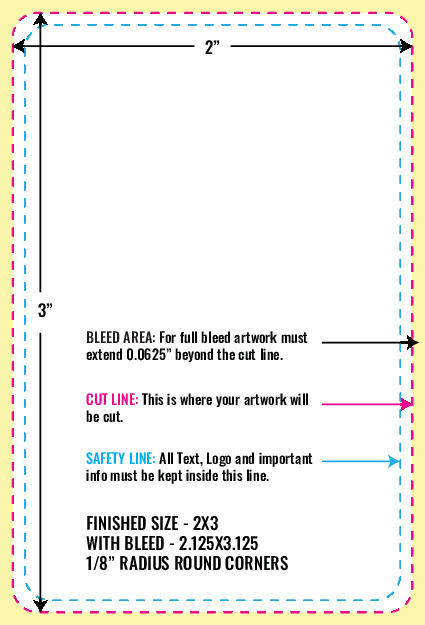 2”

3”

BLEED AREA: For full bleed artwork must extend 0.0625” beyond the cut line.

CUT LINE: This is where your artwork will be cut.

SAFETY LINE: All Text, Logo and important info must be kept inside this line.

FINISHED SIZE - 2X3
WITH BLEED - 2.125X3.125
1/8” RADIUS ROUND CORNERS